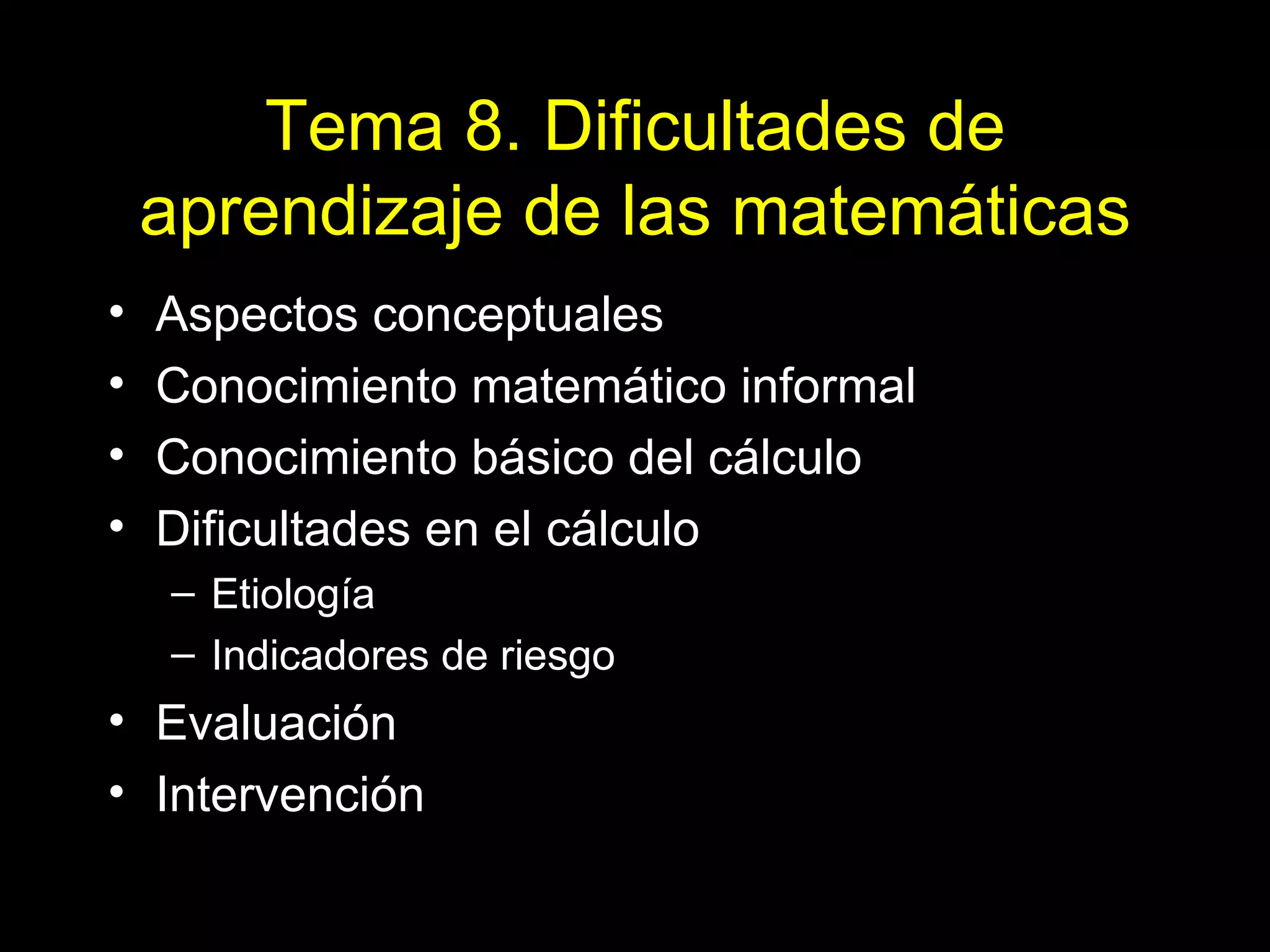 Tema 8. Dificultades de aprendizaje de las matemáticas

• Aspectos conceptuales
• Conocimiento matemático informal
• Conocimiento básico del cálculo
• Dificultades en el cálculo
– Etiología
– Indicadores de riesgo
• Evaluación
• Intervención